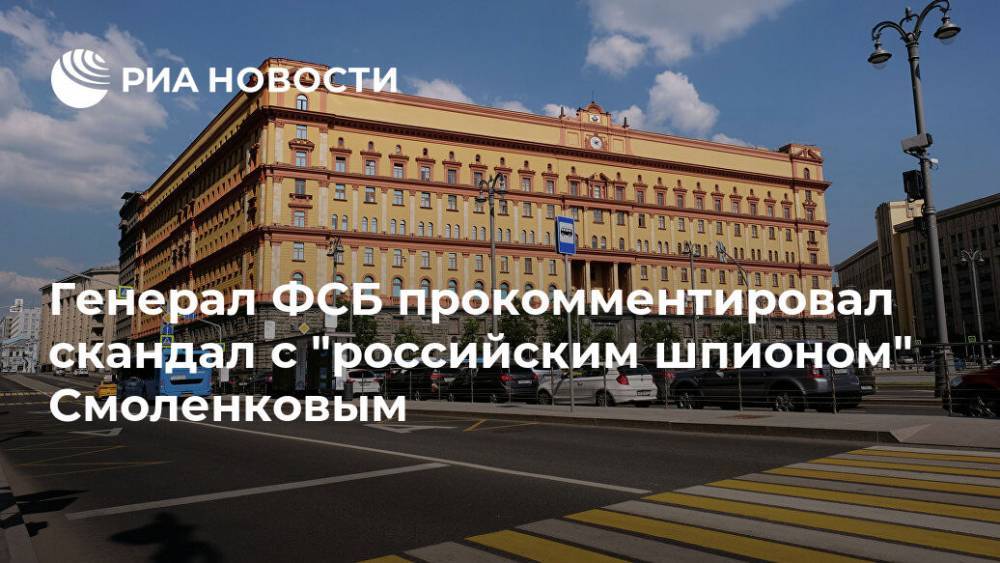 РИА НОВОСТИ

Генерал ФСБ прокомментировал скандал с "российским шпионом" Смоленковым